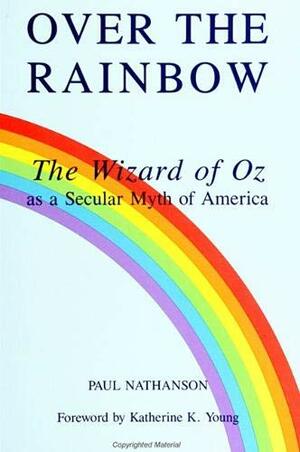 OVER THE RAINBOW

The Wizard of Oz
as a Secular Myth of America

PAUL NATHANSON

Foreword by Katherine K. Young

Copyrighted Material